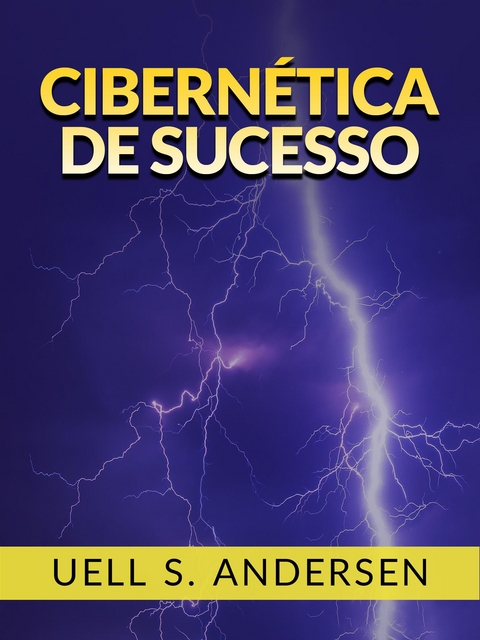 CIBERNÉTICA
DE SUCESSO

UELL S. ANDERSEN